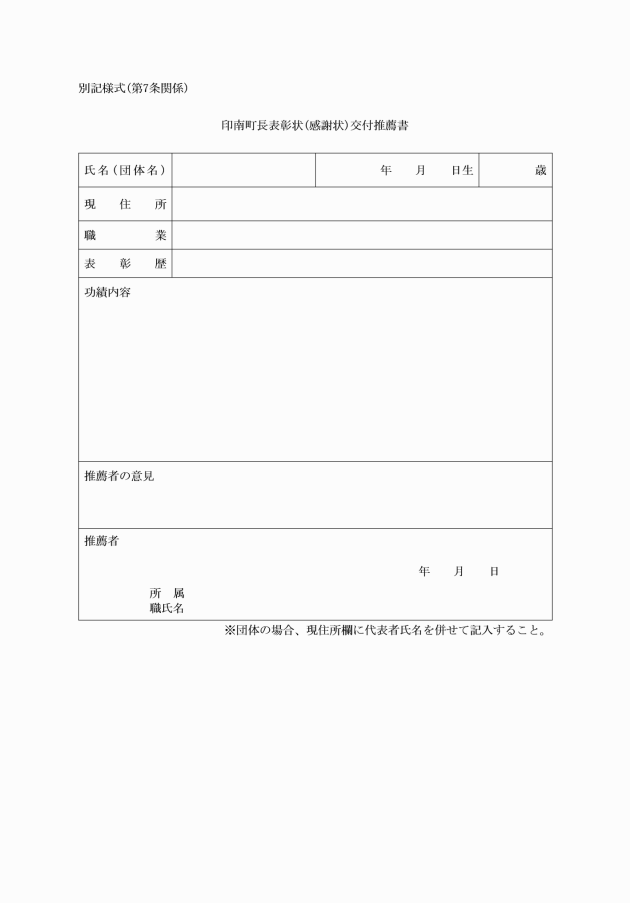 別記様式(第7条関係)

印南町長表彰状(感謝状)交付推薦書

| 氏名(団体名) | | 年　月　日生 | 歳 |
|---|---|---|---|
| 現　住　所 | | | |
| 職　　業 | | | |
| 表　彰　歴 | | | |

功績内容

推薦者の意見

推薦者

年　月　日

所　属
職氏名

※団体の場合、現住所欄に代表者氏名を併せて記入すること。